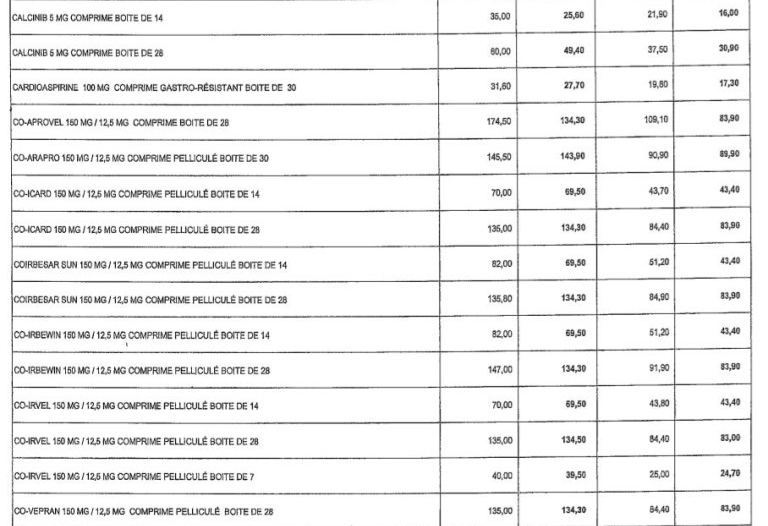 | | | | | |
|---|---|---|---|---|
| CALCINIB 5 MG COMPRIME BOITE DE 14 | 35,00 | 25,60 | 21,90 | 16,00 |
| CALCINIB 5 MG COMPRIME BOITE DE 28 | 60,00 | 49,40 | 37,50 | 30,90 |
| CARDIOASPIRINE 100 MG COMPRIME GASTRO-RÉSISTANT BOITE DE 30 | 31,60 | 27,70 | 19,80 | 17,30 |
| CO-APROVEL 150 MG / 12,5 MG COMPRIME BOITE DE 28 | 174,50 | 134,30 | 109,10 | 83,90 |
| CO-ARAPRO 150 MG / 12,5 MG COMPRIME PELLICULÉ BOITE DE 30 | 145,50 | 143,90 | 90,90 | 89,90 |
| CO-ICARD 150 MG / 12,5 MG COMPRIME PELLICULÉ BOITE DE 14 | 70,00 | 69,50 | 43,70 | 43,40 |
| CO-ICARD 150 MG / 12,5 MG COMPRIME PELLICULÉ BOITE DE 28 | 135,00 | 134,30 | 84,40 | 83,90 |
| COIRBESAR SUN 150 MG / 12,5 MG COMPRIME PELLICULÉ BOITE DE 14 | 82,00 | 69,50 | 51,20 | 43,40 |
| COIRBESAR SUN 150 MG / 12,5 MG COMPRIME PELLICULÉ BOITE DE 28 | 135,80 | 134,30 | 84,90 | 83,90 |
| CO-IRBEWIN 150 MG / 12,5 MG COMPRIME PELLICULÉ BOITE DE 14 | 82,00 | 69,50 | 51,20 | 43,40 |
| CO-IRBEWIN 150 MG / 12,5 MG COMPRIME PELLICULÉ BOITE DE 28 | 147,00 | 134,30 | 91,90 | 83,90 |
| CO-IRVEL 150 MG / 12,5 MG COMPRIME PELLICULÉ BOITE DE 14 | 70,00 | 69,50 | 43,80 | 43,40 |
| CO-IRVEL 150 MG / 12,5 MG COMPRIME PELLICULÉ BOITE DE 28 | 135,00 | 134,50 | 84,40 | 83,00 |
| CO-IRVEL 150 MG / 12,5 MG COMPRIME PELLICULÉ BOITE DE 7 | 40,00 | 39,50 | 25,00 | 24,70 |
| CO-VEPRAN 150 MG / 12,5 MG COMPRIME PELLICULÉ BOITE DE 28 | 135,00 | 134,30 | 84,40 | 83,90 |